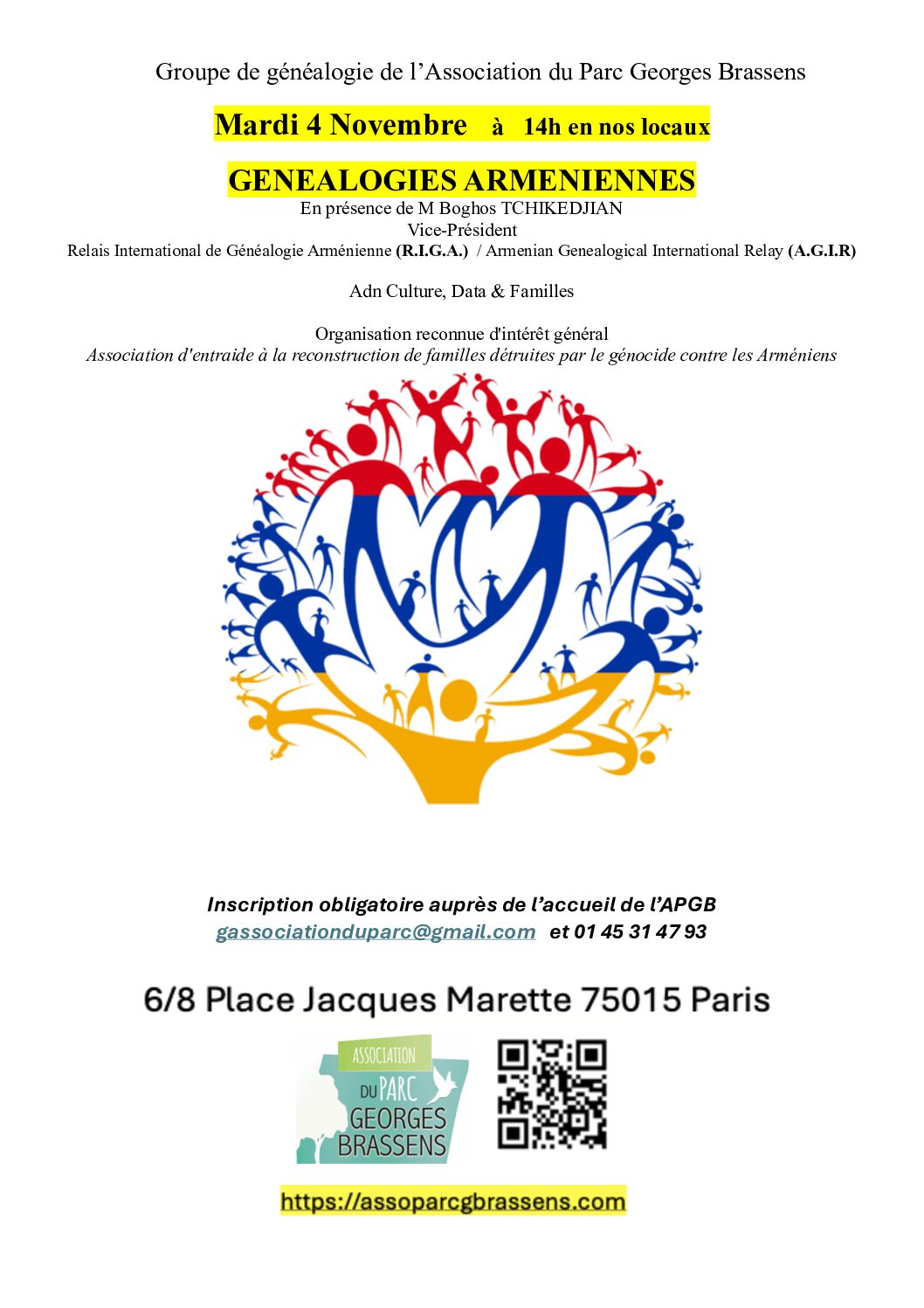 Groupe de généalogie de l'Association du Parc Georges Brassens

Mardi 4 Novembre à 14h en nos locaux

GENEALOGIES ARMENIENNES

En présence de M Boghos TCHIKEDJIAN
Vice-Président
Relais International de Généalogie Arménienne (R.I.G.A.) / Armenian Genealogical International Relay (A.G.I.R)

Adn Culture, Data & Familles

Organisation reconnue d'intérêt général
Association d'entraide à la reconstruction de familles détruites par le génocide contre les Arméniens

Inscription obligatoire auprès de l'accueil de l'APGB
gassociationduparc@gmail.com et 01 45 31 47 93

6/8 Place Jacques Marette 75015 Paris

ASSOCIATION DU PARC GEORGES BRASSENS

https://assoparcgbrassens.com